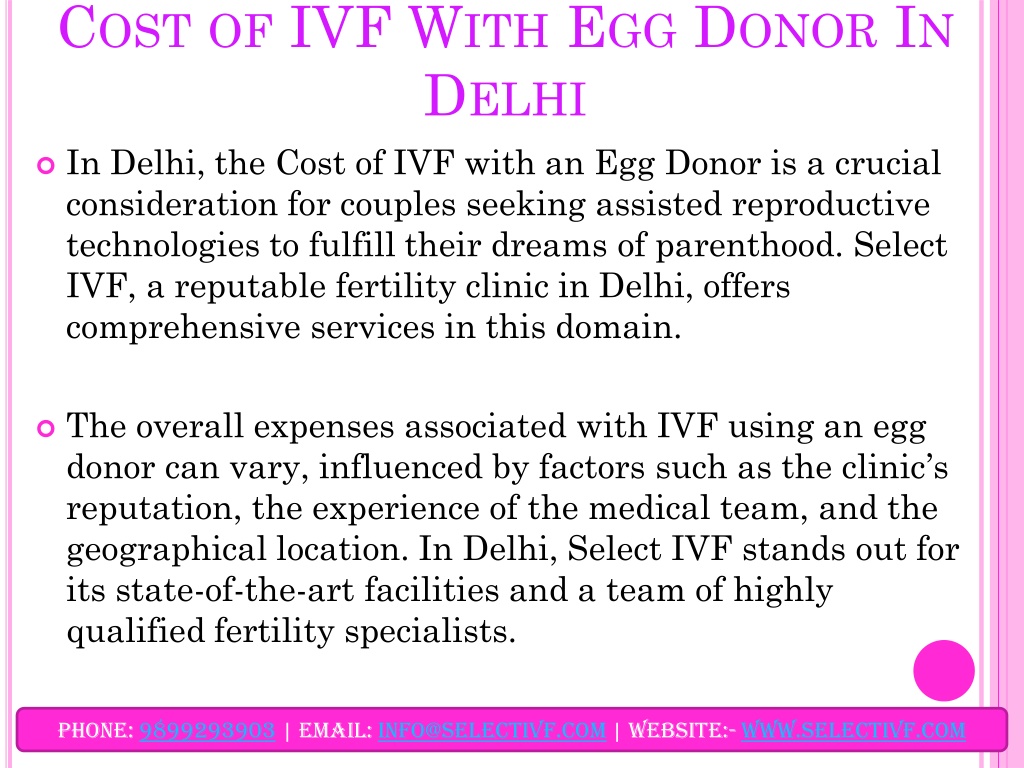 COST OF IVF WITH EGG DONOR IN DELHI

In Delhi, the Cost of IVF with an Egg Donor is a crucial consideration for couples seeking assisted reproductive technologies to fulfill their dreams of parenthood. Select IVF, a reputable fertility clinic in Delhi, offers comprehensive services in this domain.

The overall expenses associated with IVF using an egg donor can vary, influenced by factors such as the clinic's reputation, the experience of the medical team, and the geographical location. In Delhi, Select IVF stands out for its state-of-the-art facilities and a team of highly qualified fertility specialists.

PHONE: 9899293903 | EMAIL: INFO@SELECTIVF.COM | WEBSITE:- WWW.SELECTIVF.COM